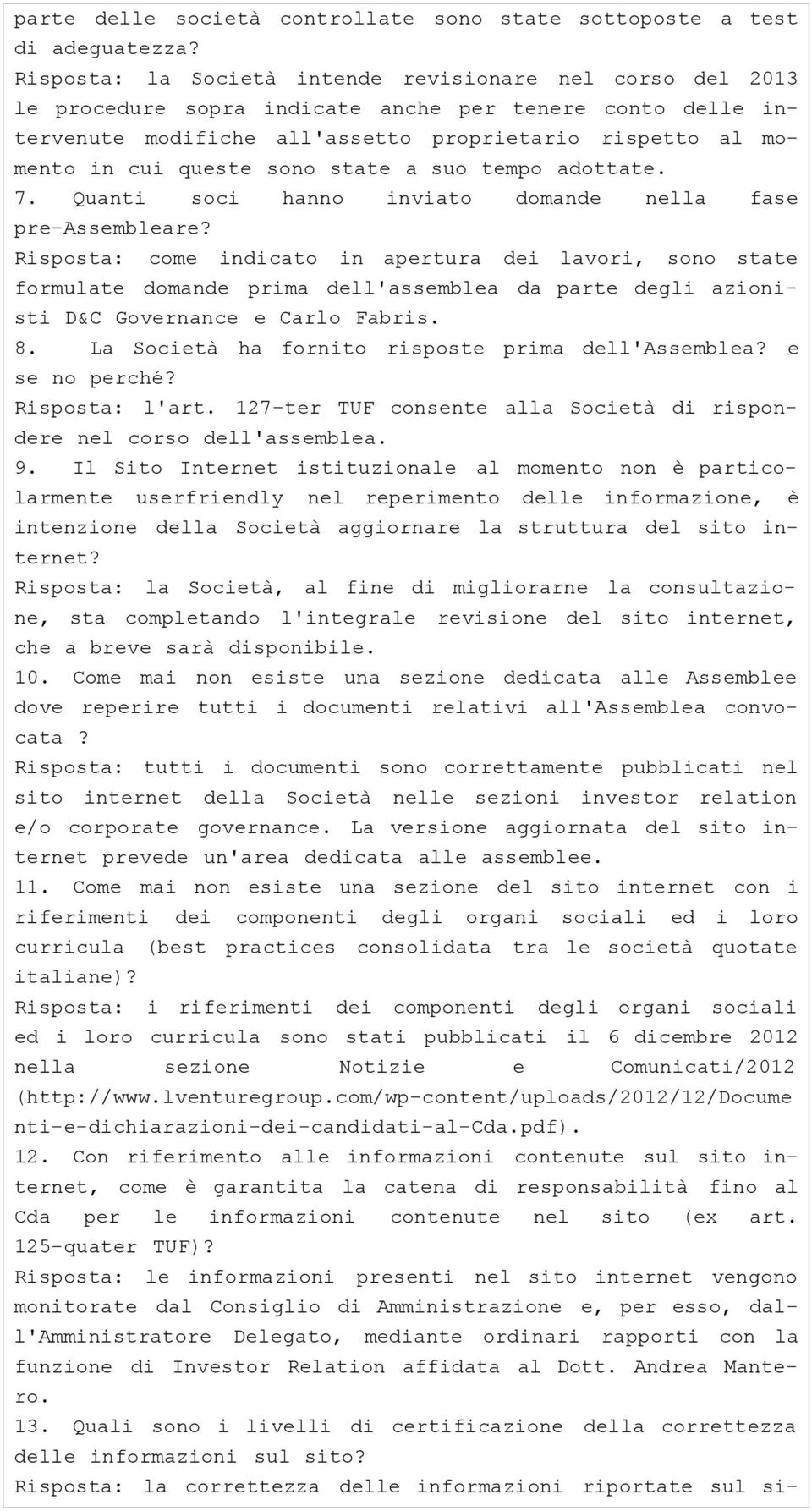 parte delle società controllate sono state sottoposte a test di adeguatezza?
Risposta: la Società intende revisionare nel corso del 2013 le procedure sopra indicate anche per tenere conto delle intervenute modifiche all'assetto proprietario rispetto al momento in cui queste sono state a suo tempo adottate.
7. Quanti soci hanno inviato domande nella fase pre-Assembleare?
Risposta: come indicato in apertura dei lavori, sono state formulate domande prima dell'assemblea da parte degli azionisti D&C Governance e Carlo Fabris.
8. La Società ha fornito risposte prima dell'Assemblea? e se no perché?
Risposta: l'art. 127-ter TUF consente alla Società di rispondere nel corso dell'assemblea.
9. Il Sito Internet istituzionale al momento non è particolarmente userfriendly nel reperimento delle informazione, è intenzione della Società aggiornare la struttura del sito internet?
Risposta: la Società, al fine di migliorarne la consultazione, sta completando l'integrale revisione del sito internet, che a breve sarà disponibile.
10. Come mai non esiste una sezione dedicata alle Assemblee dove reperire tutti i documenti relativi all'Assemblea convocata ?
Risposta: tutti i documenti sono correttamente pubblicati nel sito internet della Società nelle sezioni investor relation e/o corporate governance. La versione aggiornata del sito internet prevede un'area dedicata alle assemblee.
11. Come mai non esiste una sezione del sito internet con i riferimenti dei componenti degli organi sociali ed i loro curricula (best practices consolidata tra le società quotate italiane)?
Risposta: i riferimenti dei componenti degli organi sociali ed i loro curricula sono stati pubblicati il 6 dicembre 2012 nella sezione Notizie e Comunicati/2012 (http://www.lventuregroup.com/wp-content/uploads/2012/12/Documenti-e-dichiarazioni-dei-candidati-al-Cda.pdf).
12. Con riferimento alle informazioni contenute sul sito internet, come è garantita la catena di responsabilità fino al Cda per le informazioni contenute nel sito (ex art. 125-quater TUF)?
Risposta: le informazioni presenti nel sito internet vengono monitorate dal Consiglio di Amministrazione e, per esso, dall'Amministratore Delegato, mediante ordinari rapporti con la funzione di Investor Relation affidata al Dott. Andrea Mantero.
13. Quali sono i livelli di certificazione della correttezza delle informazioni sul sito?
Risposta: la correttezza delle informazioni riportate sul si-